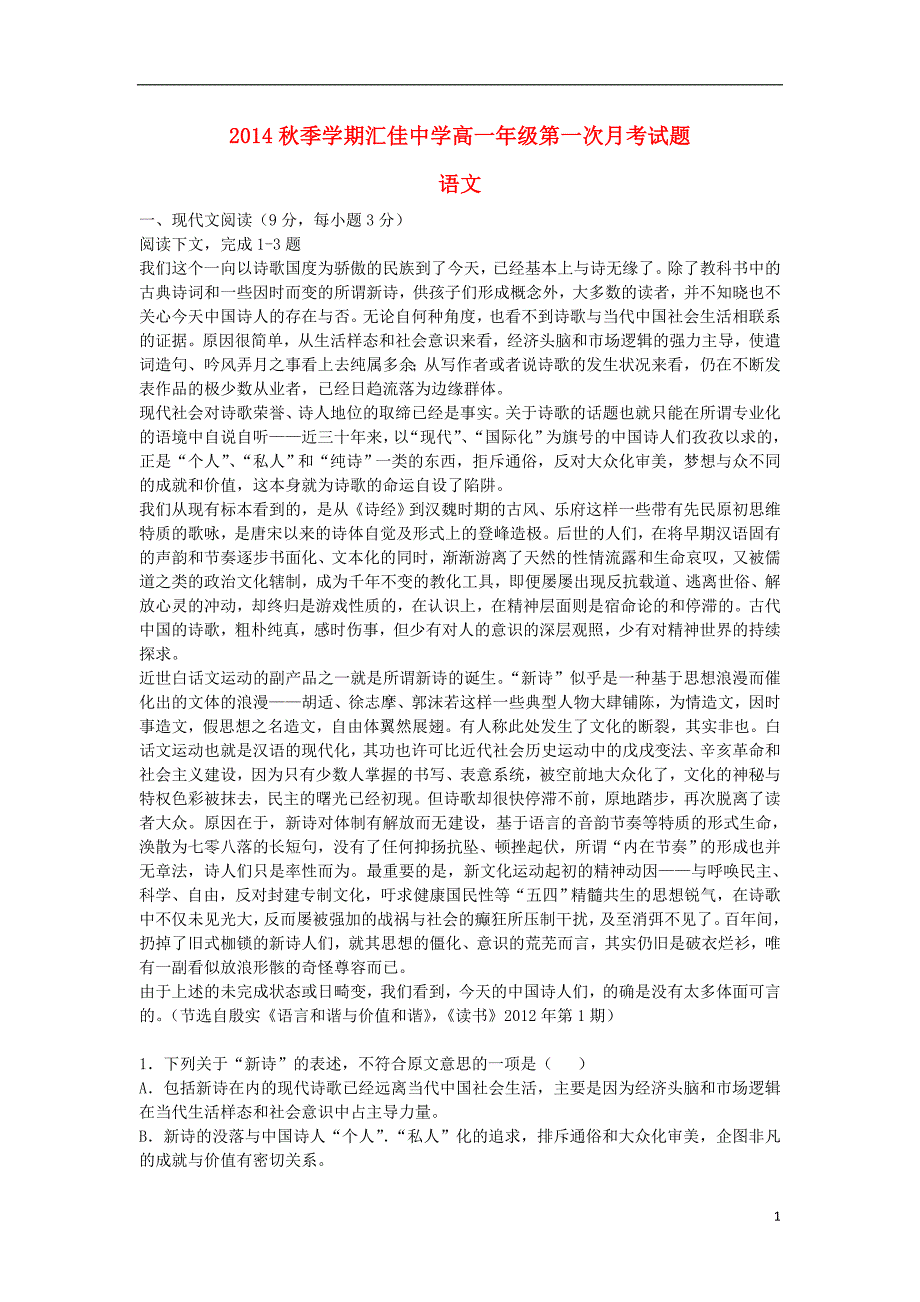 2014 秋季学期汇佳中学高一年级第一次月考试题

语文

一、现代文阅读（9 分，每小题 3 分）

阅读下文，完成 1-3 题

我们这个一向以诗歌国度为骄傲的民族到了今天，已经基本上与诗无缘了。除了教科书中的古典诗词和一些因时而变的所谓新诗，供孩子们形成概念外，大多数的读者，并不知晓也不关心今天中国诗人的存在与否。无论自何种角度，也看不到诗歌与当代中国社会生活相联系的证据。原因很简单，从生活样态和社会意识来看，经济头脑和市场逻辑的强力主导，使遣词造句、吟风弄月之事看上去纯属多余；从写作者或者说诗歌的发生状况来看，仍在不断发表作品的极少数从业者，已经日趋流落为边缘群体。

现代社会对诗歌荣誉、诗人地位的取缔已经是事实。关于诗歌的话题也就只能在所谓专业化的语境中自说自听——近三十年来，以“现代”、“国际化”为旗号的中国诗人们孜孜以求的，正是“个人”、“私人”和“纯诗”一类的东西，拒斥通俗，反对大众化审美，梦想与众不同的成就和价值，这本身就为诗歌的命运自设了陷阱。

我们从现有标本看到的，是从《诗经》到汉魏时期的古风、乐府这样一些带有先民原初思维特质的歌咏，是唐宋以来的诗体自觉及形式上的登峰造极。后世的人们，在将早期汉语固有的声韵和节奏逐步书面化、文本化的同时，渐渐游离了天然的性情流露和生命哀叹，又被儒道之类的政治文化辖制，成为千年不变的教化工具，即便屡屡出现反抗载道、逃离世俗、解放心灵的冲动，却终归是游戏性质的，在认识上，在精神层面则是宿命论的和停滞的。古代中国的诗歌，粗朴纯真，感时伤事，但少有对人的意识的深层观照，少有对精神世界的持续探求。

近世白话文运动的副产品之一就是所谓新诗的诞生。“新诗”似乎是一种基于思想浪漫而催化出的文体的浪漫——胡适、徐志摩、郭沫若这样一些典型人物大肆铺陈，为情造文，因时事造文，假思想之名造文，自由体翼然展翅。有人称此处发生了文化的断裂，其实非也。白话文运动也就是汉语的现代化，其功也许可比近代社会历史运动中的戊戌变法、辛亥革命和社会主义建设，因为只有少数人掌握的书写、表意系统，被空前地大众化了，文化的神秘与特权色彩被抹去，民主的曙光已经初现。但诗歌却很快停滞不前，原地踏步，再次脱离了读者大众。原因在于，新诗对体制有解放而无建设，基于语言的音韵节奏等特质的形式生命，涣散为七零八落的长短句，没有了任何抑扬抗坠、顿挫起伏，所谓“内在节奏”的形成也并无章法，诗人们只是率性而为。最重要的是，新文化运动起初的精神动因——与呼唤民主、科学、自由，反对封建专制文化，吁求健康国民性等“五四”精髓共生的思想锐气，在诗歌中不仅未见光大，反而屡被强加的战祸与社会的癫狂所压制干扰，及至消弭不见了。百年间，扔掉了旧式枷锁的新诗人们，就其思想的僵化、意识的荒芜而言，其实仍旧是破衣烂衫，唯有一副看似放浪形骸的奇怪尊容而已。

由于上述的未完成状态或日畸变，我们看到，今天的中国诗人们，的确是没有太多体面可言的。（节选自殷实《语言和谐与价值和谐》，《读书》2012 年第 1 期）

1．下列关于“新诗”的表述，不符合原文意思的一项是（　　）

A．包括新诗在内的现代诗歌已经远离当代中国社会生活，主要是因为经济头脑和市场逻辑在当代生活样态和社会意识中占主导力量。

B．新诗的没落与中国诗人“个人”.“私人”化的追求，排斥通俗和大众化审美，企图非凡的成就与价值有密切关系。

1